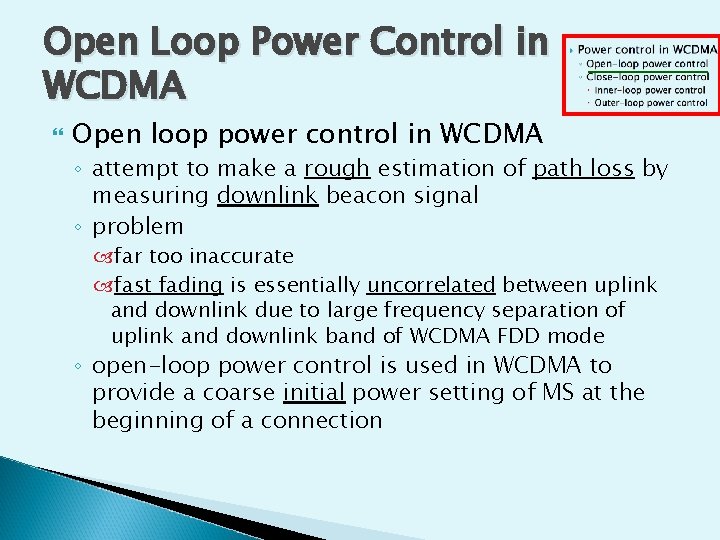 Open Loop Power Control in WCDMA

Power control in WCDMA
Open-loop power control
Close-loop power control
Inner-loop power control
Outer-loop power control

Open loop power control in WCDMA

attempt to make a rough estimation of path loss by measuring downlink beacon signal

problem

far too inaccurate

fast fading is essentially uncorrelated between uplink and downlink due to large frequency separation of uplink and downlink band of WCDMA FDD mode

open-loop power control is used in WCDMA to provide a coarse initial power setting of MS at the beginning of a connection